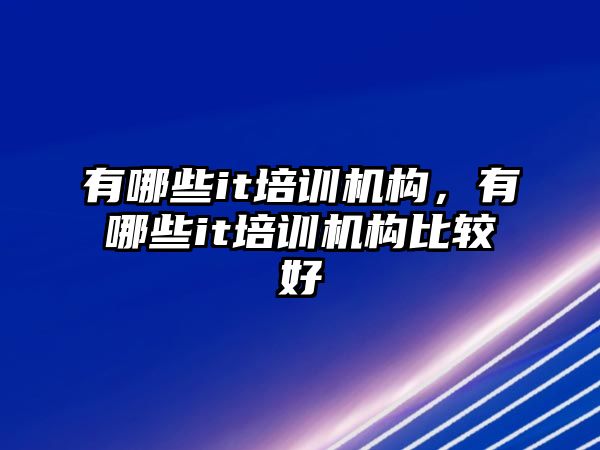 有哪些it培训机构，有哪些it培训机构比较好